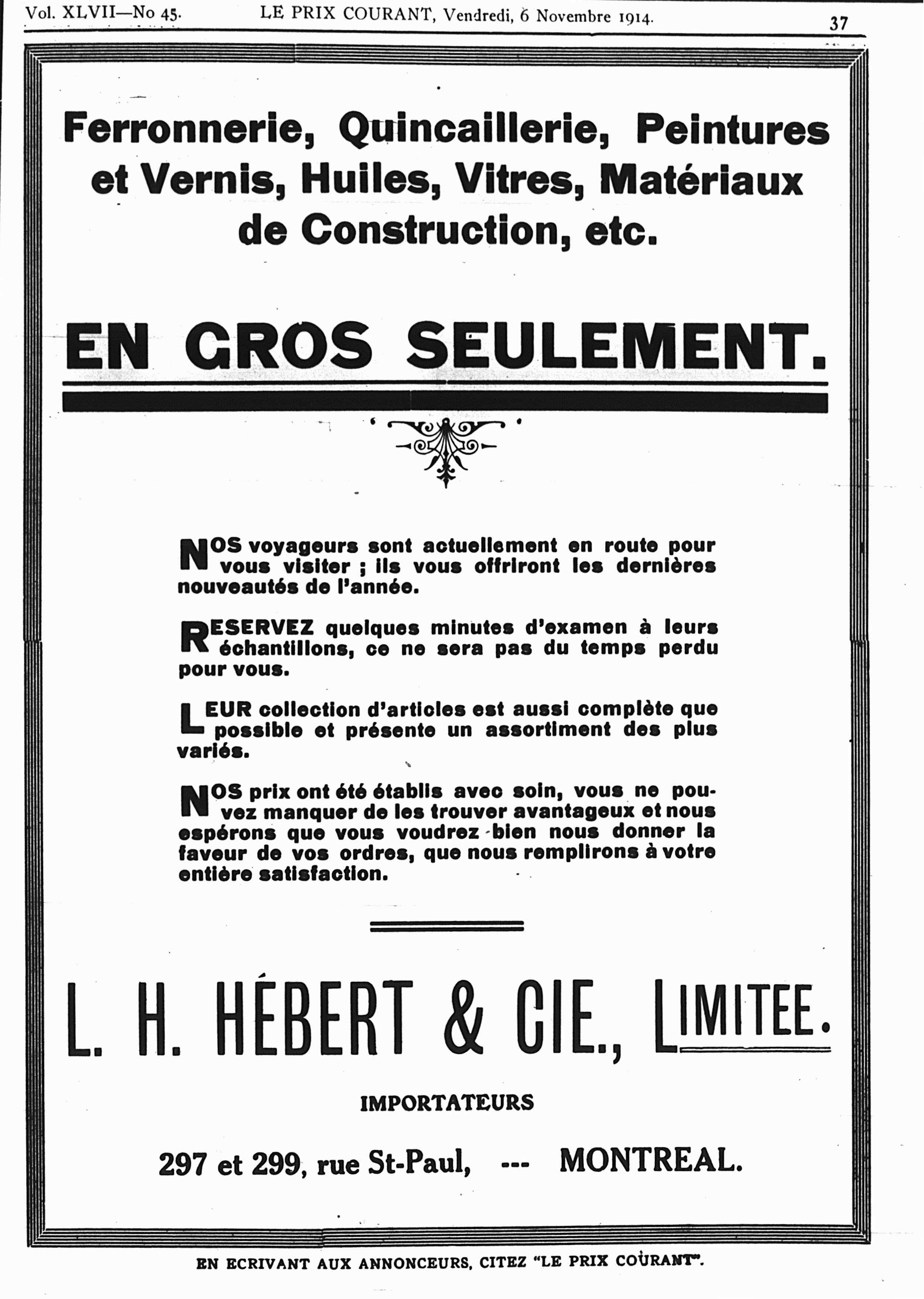 Vol. XLVII—No 45. LE PRIX COURANT, Vendredi, 6 Novembre 1914. 37

Ferronnerie, Quincaillerie, Peintures et Vernis, Huiles, Vitres, Matériaux de Construction, etc.

EN GROS SEULEMENT.

NOS voyageurs sont actuellement en route pour vous visiter ; ils vous offriront les dernières nouveautés de l'année.

RESERVEZ quelques minutes d'examen à leurs échantillons, ce ne sera pas du temps perdu pour vous.

LEUR collection d'articles est aussi complète que possible et présente un assortiment des plus variés.

NOS prix ont été établis avec soin, vous ne pouvez manquer de les trouver avantageux et nous espérons que vous voudrez bien nous donner la faveur de vos ordres, que nous remplirons à votre entière satisfaction.

L. H. HÉBERT & CIE., LIMITEE.

IMPORTATEURS

297 et 299, rue St-Paul, --- MONTREAL.

EN ECRIVANT AUX ANNONCEURS, CITEZ "LE PRIX COURANT".